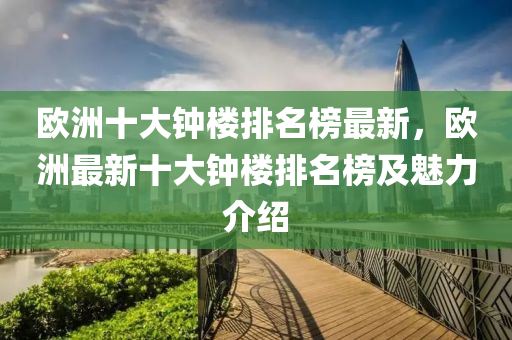 欧洲十大钟楼排名榜最新，欧洲最新十大钟楼排名榜及魅力介绍